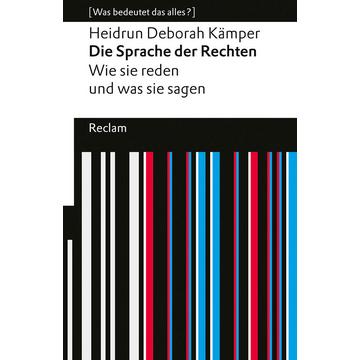 [Was bedeutet das alles?]

Heidrun Deborah Kämper

Die Sprache der Rechten

Wie sie reden und was sie sagen

Reclam